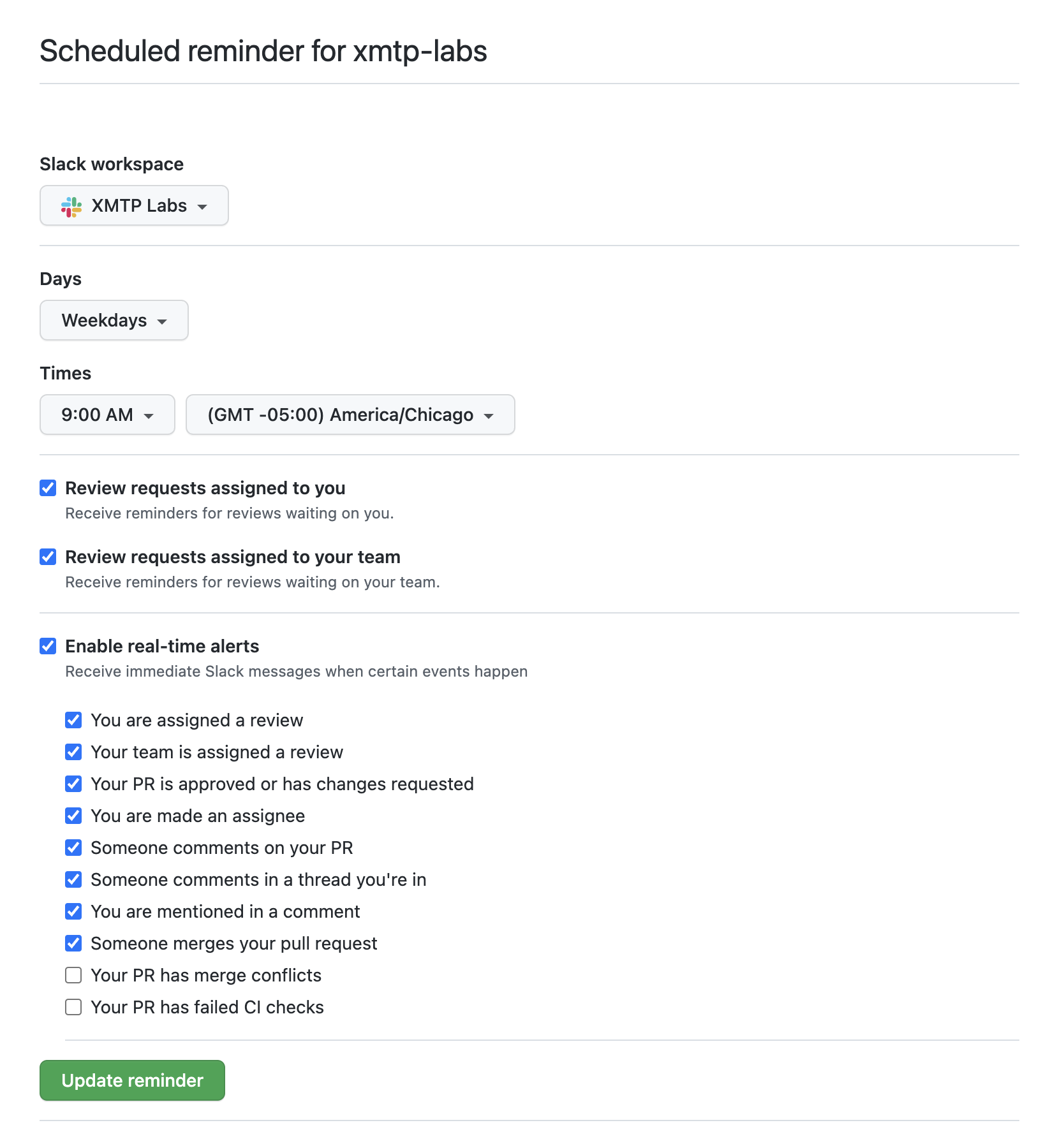 Scheduled reminder for xmtp-labs

Slack workspace

XMTP Labs

Days

Weekdays

Times

9:00 AM

(GMT -05:00) America/Chicago

Review requests assigned to you
Receive reminders for reviews waiting on you.

Review requests assigned to your team
Receive reminders for reviews waiting on your team.

Enable real-time alerts
Receive immediate Slack messages when certain events happen

You are assigned a review
Your team is assigned a review
Your PR is approved or has changes requested
You are made an assignee
Someone comments on your PR
Someone comments in a thread you're in
You are mentioned in a comment
Someone merges your pull request
Your PR has merge conflicts
Your PR has failed CI checks

Update reminder